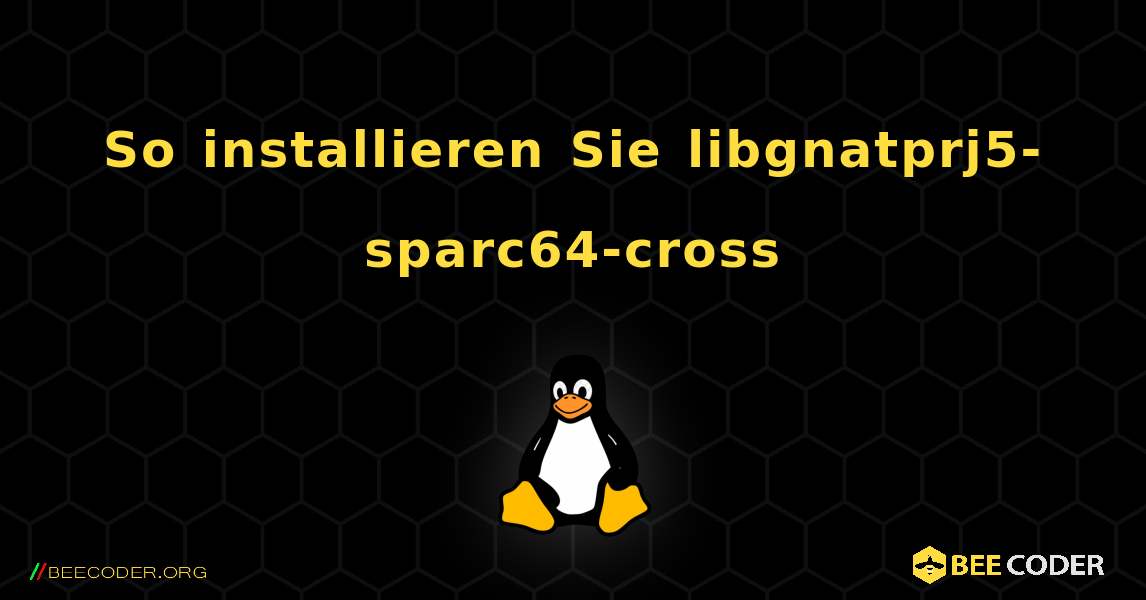 So installieren Sie libgnatprj5-sparc64-cross

//BEECODER.ORG

BEE CODER